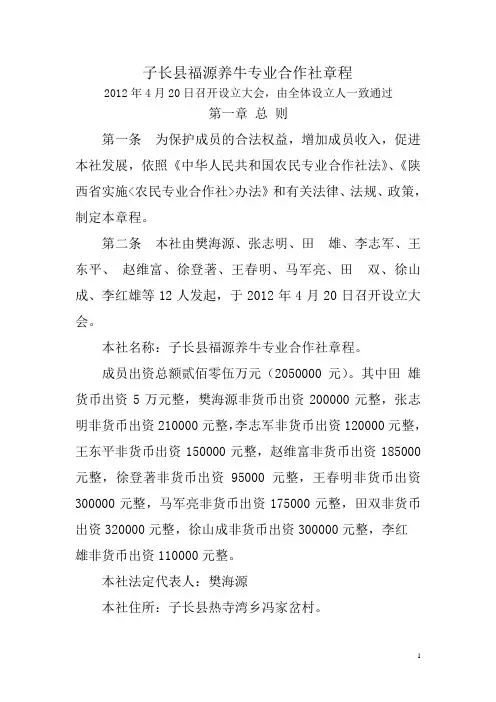 子长县福源养牛专业合作社章程

2012 年 4 月 20 日召开设立大会，由全体设立人一致通过

第一章 总 则

第一条　为保护成员的合法权益，增加成员收入，促进本社发展，依照《中华人民共和国农民专业合作社法》、《陕西省实施<农民专业合作社>办法》和有关法律、法规、政策，制定本章程。

第二条　本社由樊海源、张志明、田　雄、李志军、王东平、 赵维富、徐登著、王春明、马军亮、田　双、徐山成、李红雄等 12 人发起，于 2012 年 4 月 20 日召开设立大会。

本社名称：子长县福源养牛专业合作社章程。

成员出资总额贰佰零伍万元（2050000 元）。其中田　雄货币出资 5 万元整，樊海源非货币出资 200000 元整，张志明非货币出资 210000 元整,李志军非货币出资 120000 元整，王东平非货币出资 150000 元整，赵维富非货币出资 185000 元整，徐登著非货币出资 95000 元整，王春明非货币出资 300000 元整，马军亮非货币出资 175000 元整，田双非货币出资 320000 元整，徐山成非货币出资 300000 元整，李红雄非货币出资 110000 元整。

本社法定代表人：樊海源

本社住所：子长县热寺湾乡冯家岔村。

1